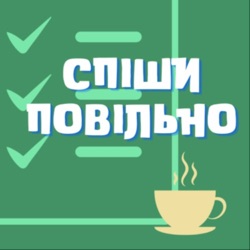 СПІШИ ПОВІЛЬНО